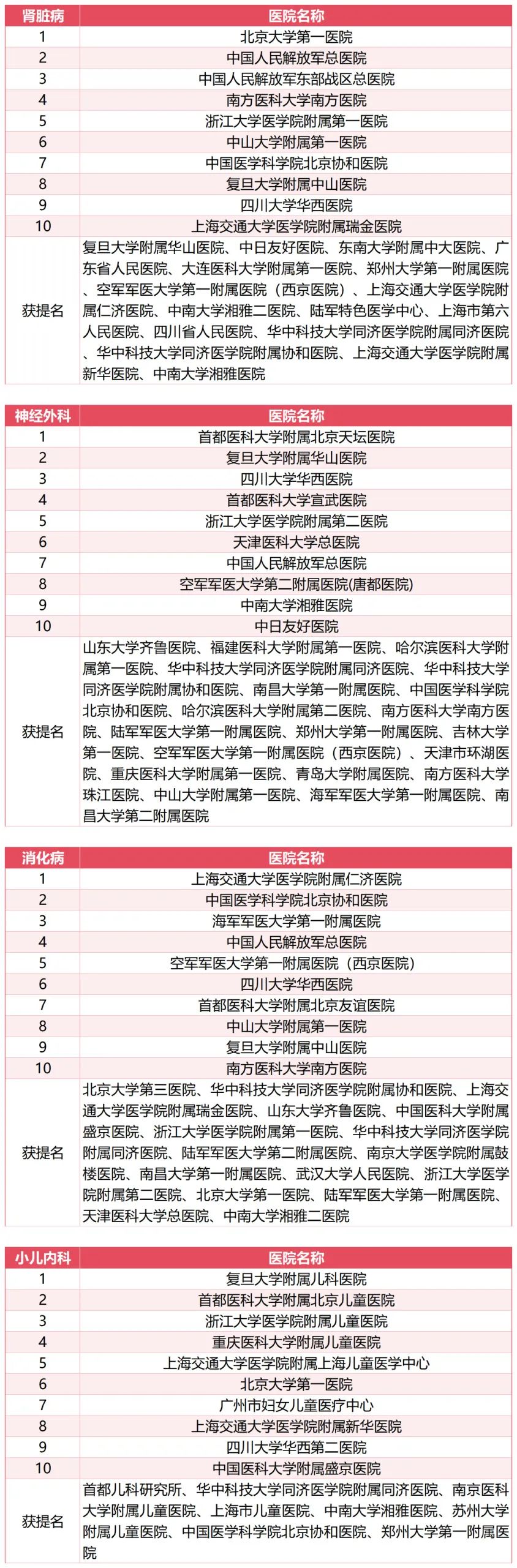 | 肾脏病 | 医院名称 |
|---|---|
| 1 | 北京大学第一医院 |
| 2 | 中国人民解放军总医院 |
| 3 | 中国人民解放军东部战区总医院 |
| 4 | 南方医科大学南方医院 |
| 5 | 浙江大学医学院附属第一医院 |
| 6 | 中山大学附属第一医院 |
| 7 | 中国医学科学院北京协和医院 |
| 8 | 复旦大学附属中山医院 |
| 9 | 四川大学华西医院 |
| 10 | 上海交通大学医学院附属瑞金医院 |
| 获提名 | 复旦大学附属华山医院、中日友好医院、东南大学附属中大医院、广东省人民医院、大连医科大学附属第一医院、郑州大学第一附属医院、空军军医大学第一附属医院（西京医院）、上海交通大学医学院附属仁济医院、中南大学湘雅二医院、陆军特色医学中心、上海市第六人民医院、四川省人民医院、华中科技大学同济医学院附属同济医院、华中科技大学同济医学院附属协和医院、上海交通大学医学院附属新华医院、中南大学湘雅医院 |

| 神经外科 | 医院名称 |
|---|---|
| 1 | 首都医科大学附属北京天坛医院 |
| 2 | 复旦大学附属华山医院 |
| 3 | 四川大学华西医院 |
| 4 | 首都医科大学宣武医院 |
| 5 | 浙江大学医学院附属第二医院 |
| 6 | 天津医科大学总医院 |
| 7 | 中国人民解放军总医院 |
| 8 | 空军军医大学第二附属医院(唐都医院) |
| 9 | 中南大学湘雅医院 |
| 10 | 中日友好医院 |
| 获提名 | 山东大学齐鲁医院、福建医科大学附属第一医院、哈尔滨医科大学附属第一医院、华中科技大学同济医学院附属同济医院、华中科技大学同济医学院附属协和医院、南昌大学第一附属医院、中国医学科学院北京协和医院、哈尔滨医科大学附属第二医院、南方医科大学南方医院、陆军军医大学第一附属医院、郑州大学第一附属医院、吉林大学第一医院、空军军医大学第一附属医院（西京医院）、天津市环湖医院、重庆医科大学附属第一医院、青岛大学附属医院、南方医科大学珠江医院、中山大学附属第一医院、海军军医大学第一附属医院、南昌大学第二附属医院 |

| 消化病 | 医院名称 |
|---|---|
| 1 | 上海交通大学医学院附属仁济医院 |
| 2 | 中国医学科学院北京协和医院 |
| 3 | 海军军医大学第一附属医院 |
| 4 | 中国人民解放军总医院 |
| 5 | 空军军医大学第一附属医院（西京医院） |
| 6 | 四川大学华西医院 |
| 7 | 首都医科大学附属北京友谊医院 |
| 8 | 中山大学附属第一医院 |
| 9 | 复旦大学附属中山医院 |
| 10 | 南方医科大学南方医院 |
| 获提名 | 北京大学第三医院、华中科技大学同济医学院附属协和医院、上海交通大学医学院附属瑞金医院、山东大学齐鲁医院、中国医科大学附属盛京医院、浙江大学医学院附属第一医院、华中科技大学同济医学院附属同济医院、陆军军医大学第二附属医院、南京大学医学院附属鼓楼医院、南昌大学第一附属医院、武汉大学人民医院、浙江大学医学院附属第二医院、北京大学第一医院、陆军军医大学第一附属医院、天津医科大学总医院、中南大学湘雅二医院 |

| 小儿内科 | 医院名称 |
|---|---|
| 1 | 复旦大学附属儿科医院 |
| 2 | 首都医科大学附属北京儿童医院 |
| 3 | 浙江大学医学院附属儿童医院 |
| 4 | 重庆医科大学附属儿童医院 |
| 5 | 上海交通大学医学院附属上海儿童医学中心 |
| 6 | 北京大学第一医院 |
| 7 | 广州市妇女儿童医疗中心 |
| 8 | 上海交通大学医学院附属新华医院 |
| 9 | 四川大学华西第二医院 |
| 10 | 中国医科大学附属盛京医院 |
| 获提名 | 首都儿科研究所、华中科技大学同济医学院附属同济医院、南京医科大学附属儿童医院、上海市儿童医院、中南大学湘雅医院、苏州大学附属儿童医院、中国医学科学院北京协和医院、郑州大学第一附属医院 |